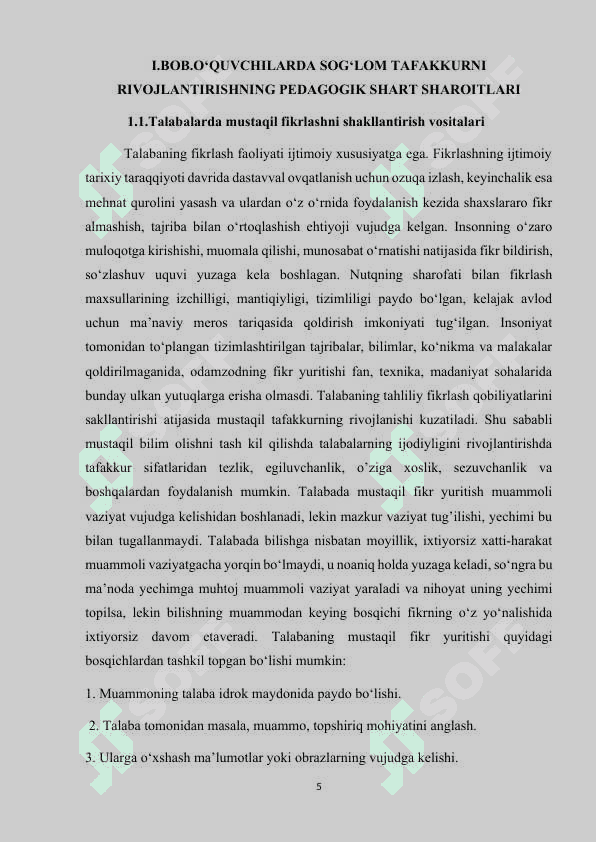 I.BOB.O‘QUVCHILARDA SOG‘LOM TAFAKKURNI RIVOJLANTIRISHNING PEDAGOGIK SHART SHAROITLARI

1.1.Talabalarda mustaqil fikrlashni shakllantirish vositalari

Talabaning fikrlash faoliyati ijtimoiy xususiyatga ega. Fikrlashning ijtimoiy tarixiy taraqqiyoti davrida dastavval ovqatlanish uchun ozuqa izlash, keyinchalik esa mehnat qurolini yasash va ulardan o‘z o‘rnida foydalanish kezida shaxslararo fikr almashish, tajriba bilan o‘rtoqlashish ehtiyoji vujudga kelgan. Insonning o‘zaro muloqotga kirishishi, muomala qilishi, munosabat o‘rnatishi natijasida fikr bildirish, so‘zlashuv uquvi yuzaga kela boshlagan. Nutqning sharofati bilan fikrlash maxsullarining izchilligi, mantiqiyligi, tizimliligi paydo bo‘lgan, kelajak avlod uchun ma’naviy meros tariqasida qoldirish imkoniyati tug‘ilgan. Insoniyat tomonidan to‘plangan tizimlashtirilgan tajribalar, bilimlar, ko‘nikma va malakalar qoldirilmaganida, odamzodning fikr yuritishi fan, texnika, madaniyat sohalarida bunday ulkan yutuqlarga erisha olmasdi. Talabaning tahliliy fikrlash qobiliyatlarini sakllantirishi atijasida mustaqil tafakkurning rivojlanishi kuzatiladi. Shu sababli mustaqil bilim olishni tash kil qilishda talabalarning ijodiyligini rivojlantirishda tafakkur sifatlaridan tezlik, egiluvchanlik, o’ziga xoslik, sezuvchanlik va boshqalardan foydalanish mumkin. Talabada mustaqil fikr yuritish muammoli vaziyat vujudga kelishidan boshlanadi, lekin mazkur vaziyat tug’ilishi, yechimi bu bilan tugallanmaydi. Talabada bilishga nisbatan moyillik, ixtiyorsiz xatti-harakat muammoli vaziyatgacha yorqin bo‘lmaydi, u noaniq holda yuzaga keladi, so‘ngra bu ma’noda yechimga muhtoj muammoli vaziyat yaraladi va nihoyat uning yechimi topilsa, lekin bilishning muammodan keying bosqichi fikrning o‘z yo‘nalishida ixtiyorsiz davom etaveradi. Talabaning mustaqil fikr yuritishi quyidagi bosqichlardan tashkil topgan bo‘lishi mumkin:

1. Muammoning talaba idrok maydonida paydo bo‘lishi.

2. Talaba tomonidan masala, muammo, topshiriq mohiyatini anglash.

3. Ularga o‘xshash ma’lumotlar yoki obrazlarning vujudga kelishi.

5